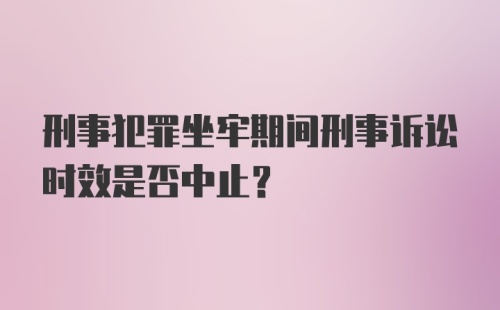 刑事犯罪坐牢期间刑事诉讼时效是否中止？